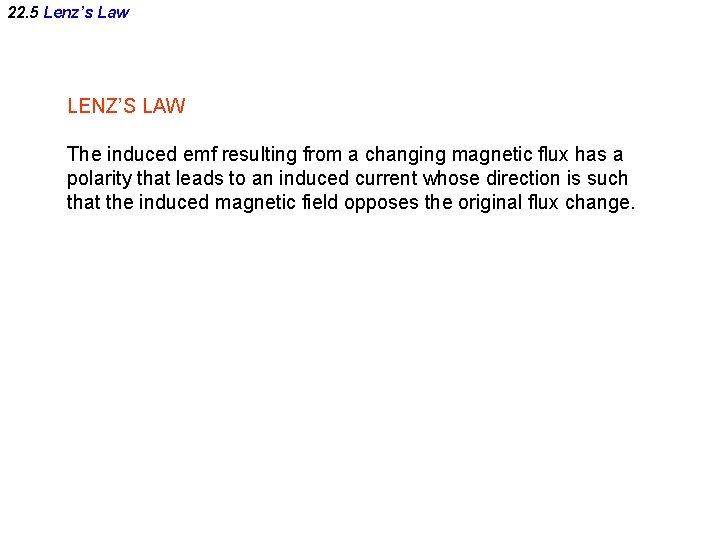 22.5 Lenz's Law

LENZ'S LAW

The induced emf resulting from a changing magnetic flux has a polarity that leads to an induced current whose direction is such that the induced magnetic field opposes the original flux change.